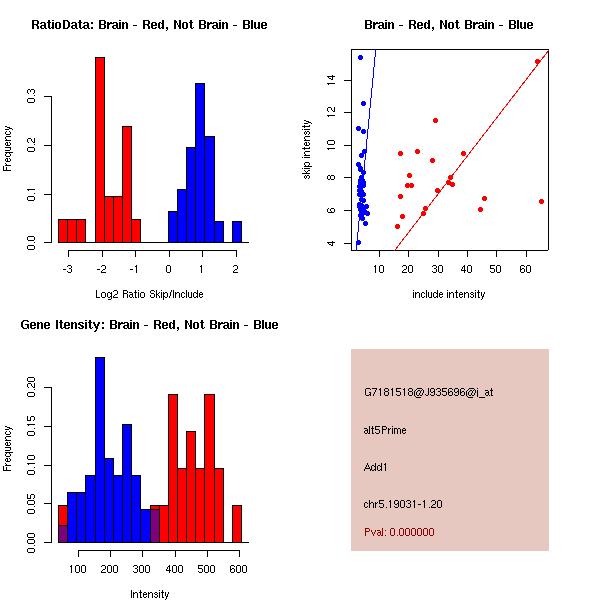 RatioData: Brain - Red, Not Brain - Blue

Frequency

0.0
0.1
0.2
0.3

-3
-2
-1
0
1
2

Log2 Ratio Skip/Include

Brain - Red, Not Brain - Blue

skip intensity

4
6
8
10
12
14

10
20
30
40
50
60

include intensity

Gene Itensity: Brain - Red, Not Brain - Blue

Frequency

0.00
0.05
0.10
0.15
0.20

100
200
300
400
500
600

Intensity

G7181518@J935696@i_at

alt5Prime

Add1

chr5.19031-1.20

Pval: 0.000000